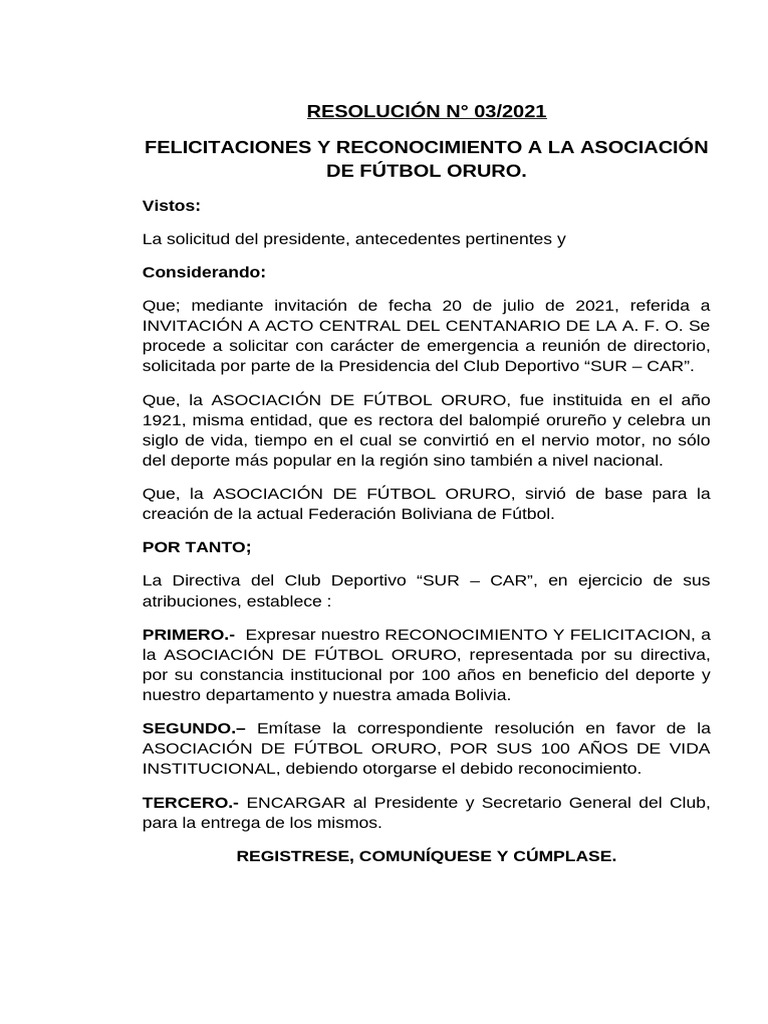 RESOLUCIÓN N° 03/2021

FELICITACIONES Y RECONOCIMIENTO A LA ASOCIACIÓN DE FÚTBOL ORURO.

Vistos:

La solicitud del presidente, antecedentes pertinentes y

Considerando:

Que; mediante invitación de fecha 20 de julio de 2021, referida a INVITACIÓN A ACTO CENTRAL DEL CENTANARIO DE LA A. F. O. Se procede a solicitar con carácter de emergencia a reunión de directorio, solicitada por parte de la Presidencia del Club Deportivo “SUR – CAR”.

Que, la ASOCIACIÓN DE FÚTBOL ORURO, fue instituida en el año 1921, misma entidad, que es rectora del balompié orureño y celebra un siglo de vida, tiempo en el cual se convirtió en el nervio motor, no sólo del deporte más popular en la región sino también a nivel nacional.

Que, la ASOCIACIÓN DE FÚTBOL ORURO, sirvió de base para la creación de la actual Federación Boliviana de Fútbol.

POR TANTO;

La Directiva del Club Deportivo “SUR – CAR”, en ejercicio de sus atribuciones, establece :

PRIMERO.- Expresar nuestro RECONOCIMIENTO Y FELICITACION, a la ASOCIACIÓN DE FÚTBOL ORURO, representada por su directiva, por su constancia institucional por 100 años en beneficio del deporte y nuestro departamento y nuestra amada Bolivia.

SEGUNDO.– Emítase la correspondiente resolución en favor de la ASOCIACIÓN DE FÚTBOL ORURO, POR SUS 100 AÑOS DE VIDA INSTITUCIONAL, debiendo otorgarse el debido reconocimiento.

TERCERO.- ENCARGAR al Presidente y Secretario General del Club, para la entrega de los mismos.

REGISTRESE, COMUNÍQUESE Y CÚMPLASE.